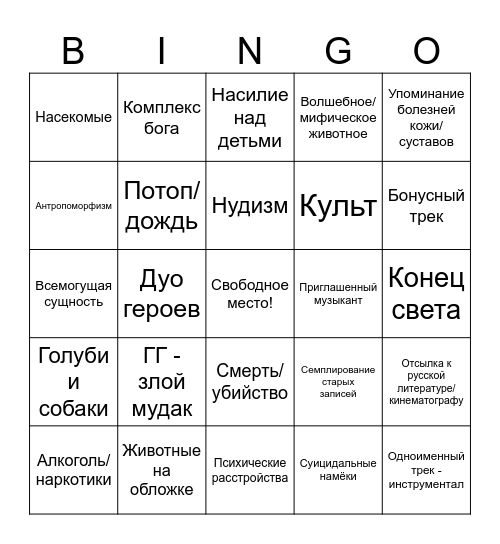 | B | I | N | G | O |
|---|---|---|---|---|
| Насекомые | Комплекс бога | Насилие над детьми | Волшебное/ мифическое животное | Упоминание болезней кожи/ суставов |
| Антропоморфизм | Потоп/ дождь | Нудизм | Культ | Бонусный трек |
| Всемогущая сущность | Дуо героев | Свободное место! | Приглашенный музыкант | Конец света |
| Голуби и собаки | ГГ - злой мудак | Смерть/ убийство | Семплирование старых записей | Отсылка к русской литературе/ кинематографу |
| Алкоголь/ наркотики | Животные на обложке | Психические расстройства | Суицидальные намёки | Одноименный трек - инструментал |